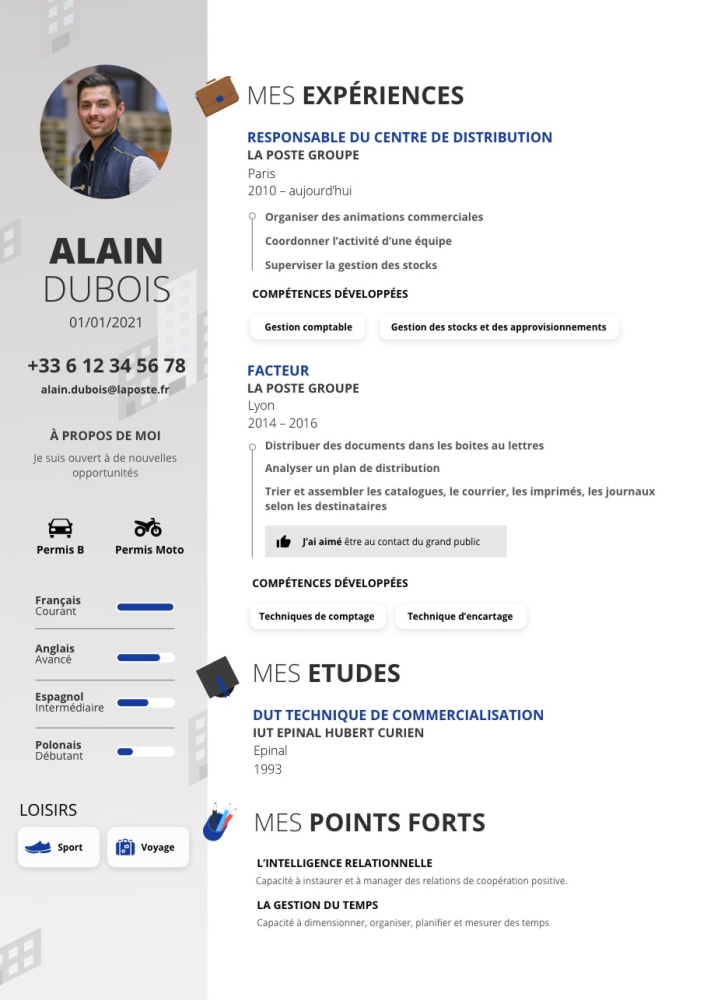 ALAIN
DUBOIS
01/01/2021

+33 6 12 34 56 78
alain.dubois@laposte.fr

À PROPOS DE MOI
Je suis ouvert à de nouvelles opportunités

Permis B
Permis Moto

Français
Courant

Anglais
Avancé

Espagnol
Intermédiaire

Polonais
Débutant

LOISIRS
Sport
Voyage

MES EXPÉRIENCES

RESPONSABLE DU CENTRE DE DISTRIBUTION
LA POSTE GROUPE
Paris
2010 – aujourd'hui

Organiser des animations commerciales
Coordonner l'activité d'une équipe
Superviser la gestion des stocks

COMPÉTENCES DÉVELOPPÉES
Gestion comptable
Gestion des stocks et des approvisionnements

FACTEUR
LA POSTE GROUPE
Lyon
2014 – 2016

Distribuer des documents dans les boites au lettres
Analyser un plan de distribution
Trier et assembler les catalogues, le courrier, les imprimés, les journaux selon les destinataires

J'ai aimé être au contact du grand public

COMPÉTENCES DÉVELOPPÉES
Techniques de comptage
Technique d'encartage

MES ETUDES

DUT TECHNIQUE DE COMMERCIALISATION
IUT EPINAL HUBERT CURIEN
Epinal
1993

MES POINTS FORTS

L'INTELLIGENCE RELATIONNELLE
Capacité à instaurer et à manager des relations de coopération positive.

LA GESTION DU TEMPS
Capacité à dimensionner, organiser, planifier et mesurer des temps